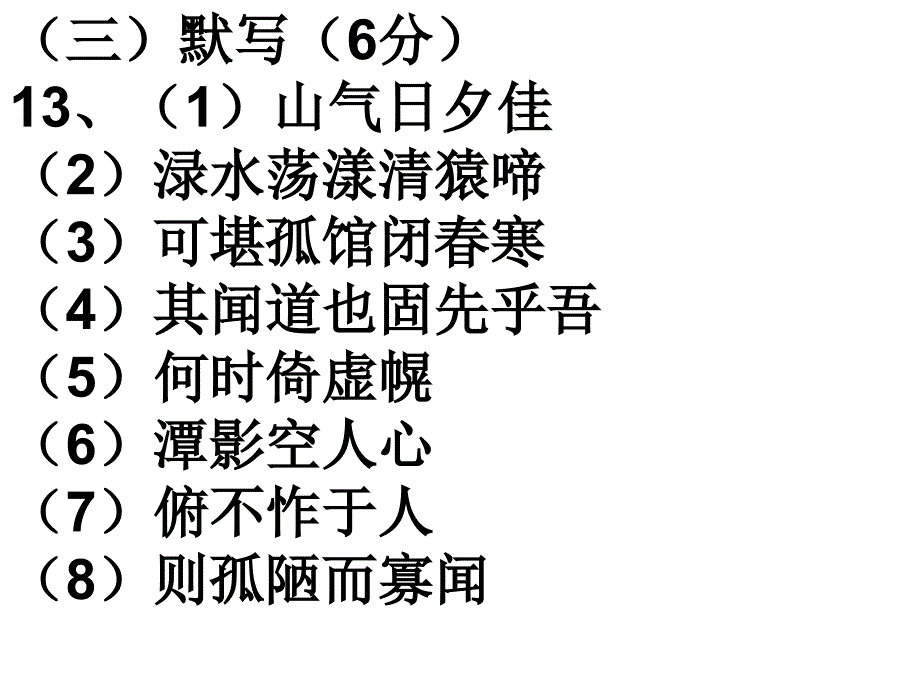 （三）默写（6分）
13、（1）山气日夕佳
（2）渌水荡漾清猿啼
（3）可堪孤馆闭春寒
（4）其闻道也固先乎吾
（5）何时倚虚幌
（6）潭影空人心
（7）俯不怍于人
（8）则孤陋而寡闻